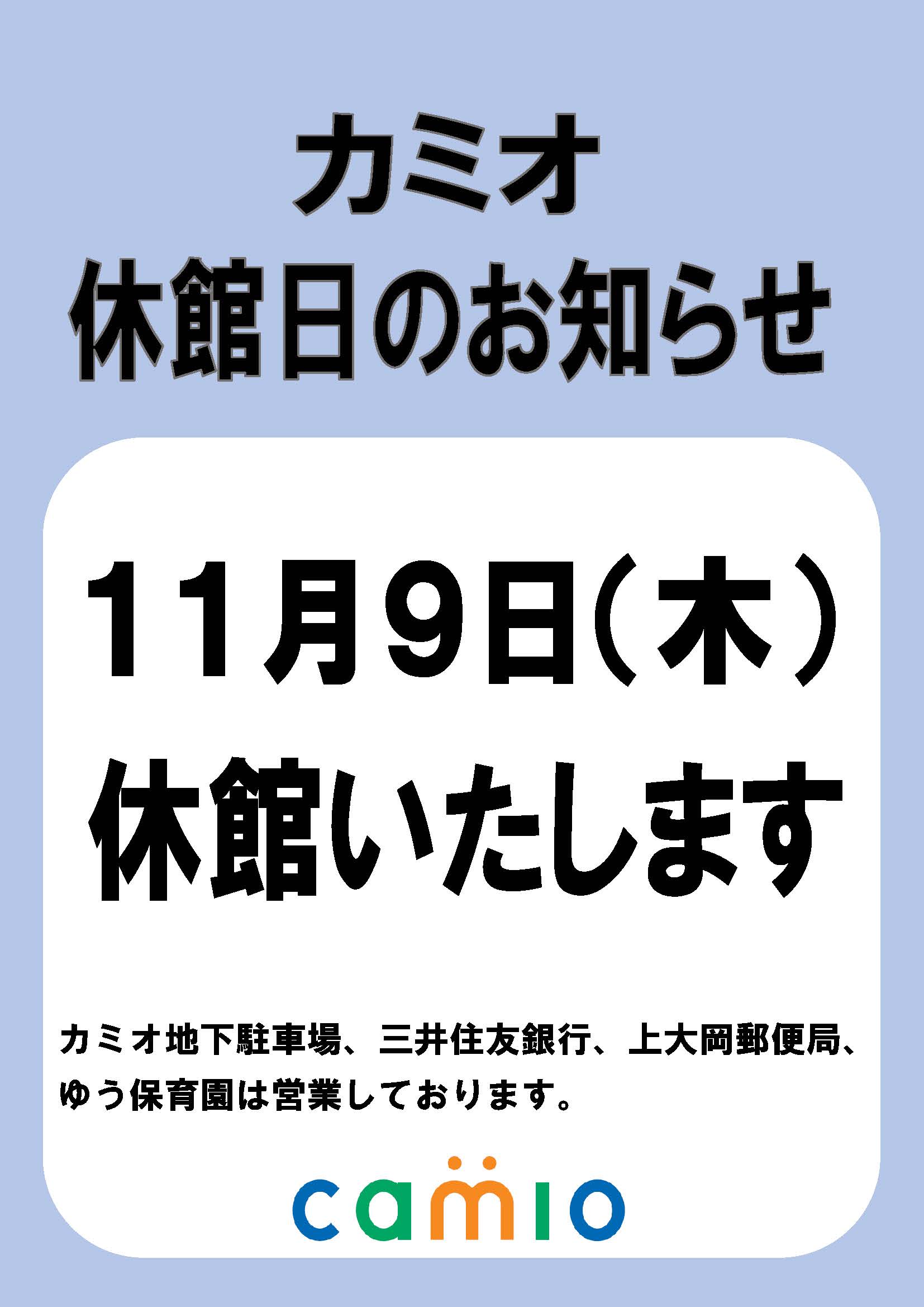 カミオ
休館日のお知らせ

11月9日（木）
休館いたします

カミオ地下駐車場、三井住友銀行、上大岡郵便局、ゆう保育園は営業しております。

camio